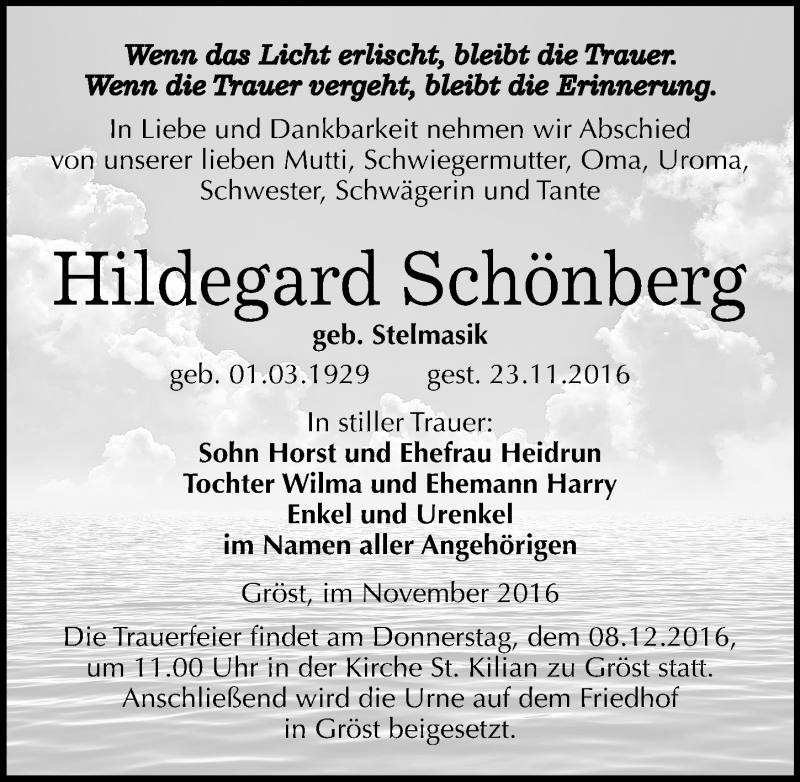 Wenn das Licht erlischt, bleibt die Trauer.
Wenn die Trauer vergeht, bleibt die Erinnerung.

In Liebe und Dankbarkeit nehmen wir Abschied von unserer lieben Mutti, Schwiegermutter, Oma, Uroma, Schwester, Schwägerin und Tante

Hildegard Schönberg

geb. Stelmasik

geb. 01.03.1929 gest. 23.11.2016

In stiller Trauer:
Sohn Horst und Ehefrau Heidrun
Tochter Wilma und Ehemann Harry
Enkel und Urenkel
im Namen aller Angehörigen

Gröst, im November 2016

Die Trauerfeier findet am Donnerstag, dem 08.12.2016, um 11.00 Uhr in der Kirche St. Kilian zu Gröst statt. Anschließend wird die Urne auf dem Friedhof in Gröst beigesetzt.